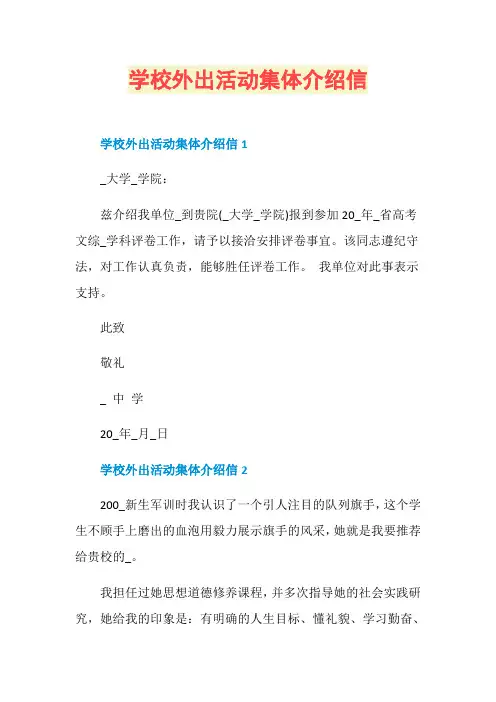 学校外出活动集体介绍信

学校外出活动集体介绍信 1

_大学_学院：

兹介绍我单位_到贵院(_大学_学院)报到参加 20_年_省高考文综_学科评卷工作，请予以接洽安排评卷事宜。该同志遵纪守法，对工作认真负责，能够胜任评卷工作。 我单位对此事表示支持。

此致

敬礼

_ 中 学

20_年_月_日

学校外出活动集体介绍信 2

200_新生军训时我认识了一个引人注目的队列旗手，这个学生不顾手上磨出的血泡用毅力展示旗手的风采，她就是我要推荐给贵校的_。

我担任过她思想道德修养课程，并多次指导她的社会实践研究，她给我的印象是：有明确的人生目标、懂礼貌、学习勤奋、